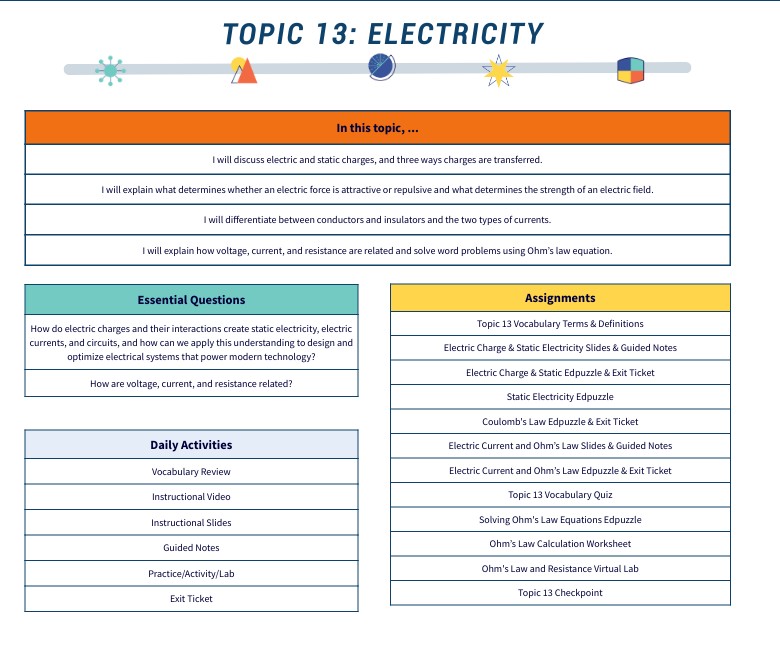 TOPIC 13: ELECTRICITY

| In this topic, ... |
|---|
| I will discuss electric and static charges, and three ways charges are transferred. |
| I will explain what determines whether an electric force is attractive or repulsive and what determines the strength of an electric field. |
| I will differentiate between conductors and insulators and the two types of currents. |
| I will explain how voltage, current, and resistance are related and solve word problems using Ohm's law equation. |

| Essential Questions |
|---|
| How do electric charges and their interactions create static electricity, electric currents, and circuits, and how can we apply this understanding to design and optimize electrical systems that power modern technology? |
| How are voltage, current, and resistance related? |

| Daily Activities |
|---|
| Vocabulary Review |
| Instructional Video |
| Instructional Slides |
| Guided Notes |
| Practice/Activity/Lab |
| Exit Ticket |

| Assignments |
|---|
| Topic 13 Vocabulary Terms & Definitions |
| Electric Charge & Static Electricity Slides & Guided Notes |
| Electric Charge & Static Edpuzzle & Exit Ticket |
| Static Electricity Edpuzzle |
| Coulomb's Law Edpuzzle & Exit Ticket |
| Electric Current and Ohm's Law Slides & Guided Notes |
| Electric Current and Ohm's Law Edpuzzle & Exit Ticket |
| Topic 13 Vocabulary Quiz |
| Solving Ohm's Law Equations Edpuzzle |
| Ohm's Law Calculation Worksheet |
| Ohm's Law and Resistance Virtual Lab |
| Topic 13 Checkpoint |